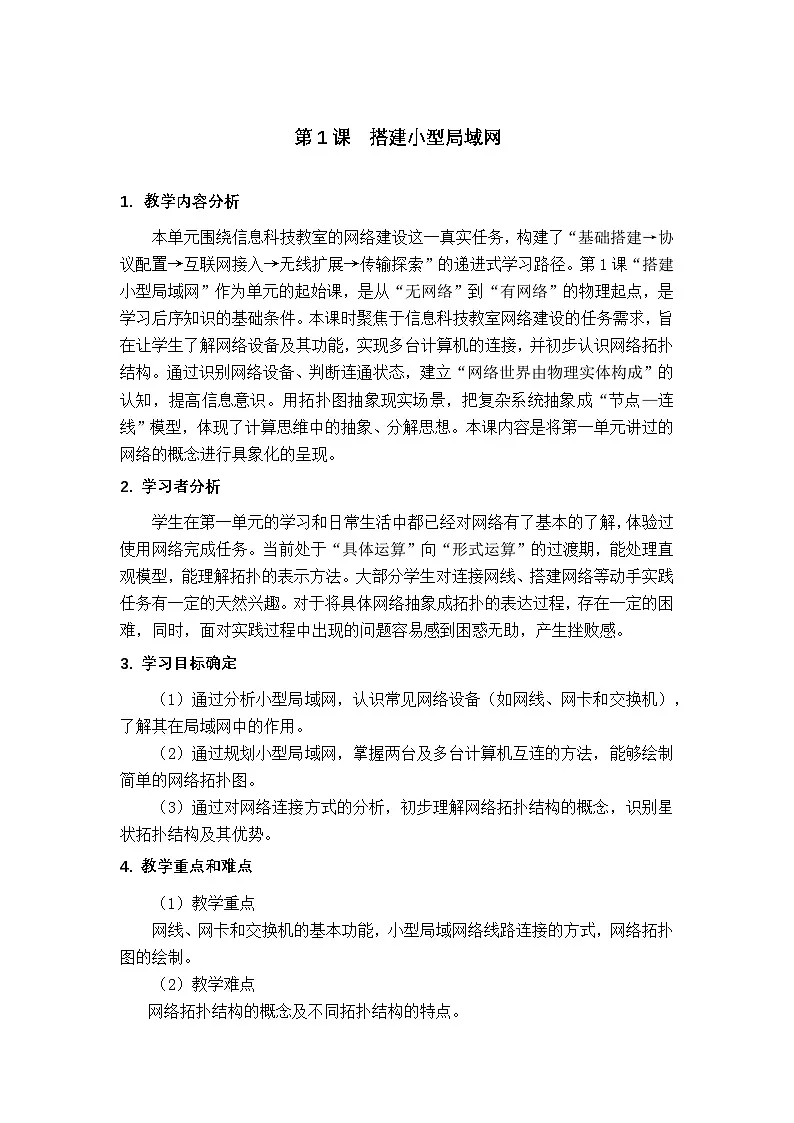 第1课　搭建小型局域网

1. 教学内容分析

本单元围绕信息科技教室的网络建设这一真实任务，构建了“基础搭建→协议配置→互联网接入→无线扩展→传输探索”的递进式学习路径。第1课“搭建小型局域网”作为单元的起始课，是从“无网络”到“有网络”的物理起点，是学习后序知识的基础条件。本课时聚焦于信息科技教室网络建设的任务需求，旨在让学生了解网络设备及其功能，实现多台计算机的连接，并初步认识网络拓扑结构。通过识别网络设备、判断连通状态，建立“网络世界由物理实体构成”的认知，提高信息意识。用拓扑图抽象现实场景，把复杂系统抽象成“节点—连线”模型，体现了计算思维中的抽象、分解思想。本课内容是将第一单元讲过的网络的概念进行具象化的呈现。

2. 学习者分析

学生在第一单元的学习和日常生活中都已经对网络有了基本的了解，体验过使用网络完成任务。当前处于“具体运算”向“形式运算”的过渡期，能处理直观模型，能理解拓扑的表示方法。大部分学生对连接网线、搭建网络等动手实践任务有一定的天然兴趣。对于将具体网络抽象成拓扑的表达过程，存在一定的困难，同时，面对实践过程中出现的问题容易感到困惑无助，产生挫败感。

3. 学习目标确定

（1）通过分析小型局域网，认识常见网络设备（如网线、网卡和交换机），了解其在局域网中的作用。

（2）通过规划小型局域网，掌握两台及多台计算机互连的方法，能够绘制简单的网络拓扑图。

（3）通过对网络连接方式的分析，初步理解网络拓扑结构的概念，识别星状拓扑结构及其优势。

4. 教学重点和难点

（1）教学重点

网线、网卡和交换机的基本功能，小型局域网络线路连接的方式，网络拓扑图的绘制。

（2）教学难点

网络拓扑结构的概念及不同拓扑结构的特点。